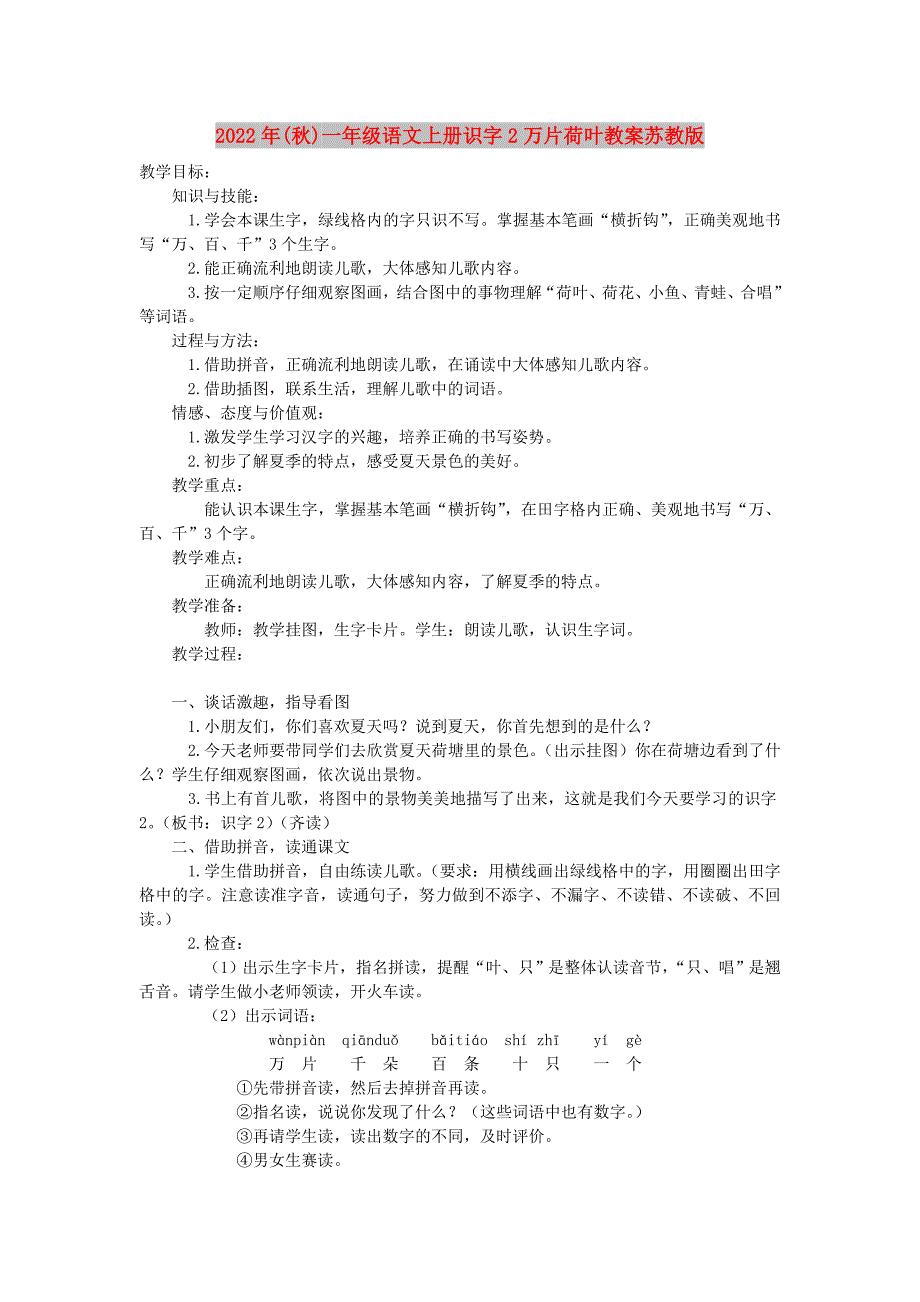 2022年(秋)一年级语文上册识字2万片荷叶教案苏教版

教学目标:

知识与技能:

1.学会本课生字，绿线格内的字只识不写。掌握基本笔画“横折钩”，正确美观地书写“万、百、千”3个生字。

2.能正确流利地朗读儿歌，大体感知儿歌内容。

3.按一定顺序仔细观察图画，结合图中的事物理解“荷叶、荷花、小鱼、青蛙、合唱”等词语。

过程与方法:

1.借助拼音，正确流利地朗读儿歌，在诵读中大体感知儿歌内容。

2.借助插图，联系生活，理解儿歌中的词语。

情感、态度与价值观:

1.激发学生学习汉字的兴趣，培养正确的书写姿势。

2.初步了解夏季的特点，感受夏天景色的美好。

教学重点:

能认识本课生字，掌握基本笔画“横折钩”，在田字格内正确、美观地书写“万、百、千”3个字。

教学难点:

正确流利地朗读儿歌，大体感知内容，了解夏季的特点。

教学准备:

教师：教学挂图，生字卡片。学生：朗读儿歌，认识生字词。

教学过程:

一、谈话激趣，指导看图

1.小朋友们，你们喜欢夏天吗？说到夏天，你首先想到的是什么？

2.今天老师要带同学们去欣赏夏天荷塘里的景色。(出示挂图)你在荷塘边看到了什么？学生仔细观察图画，依次说出景物。

3.书上有首儿歌，将图中的景物美美地描写了出来，这就是我们今天要学习的识字2。(板书：识字2)(齐读)

二、借助拼音，读通课文

1.学生借助拼音，自由练读儿歌。(要求：用横线画出绿线格中的字，用圈圈出田字格中的字。注意读准字音，读通句子，努力做到不添字、不漏字、不读错、不读破、不回读。)

2.检查:

(1)出示生字卡片，指名拼读，提醒“叶、只”是整体认读音节，“只、唱”是翘舌音。请学生做小老师领读，开火车读。

(2)出示词语:

wànpiàn qiānduǒ bǎitiáo shí zhī yí gè

万 片 千 朵 百 条 十 只 一 个

①先带拼音读，然后去掉拼音再读。

②指名读，说说你发现了什么？(这些词语中也有数字。)

③再请学生读，读出数字的不同，及时评价。

④男女生赛读。